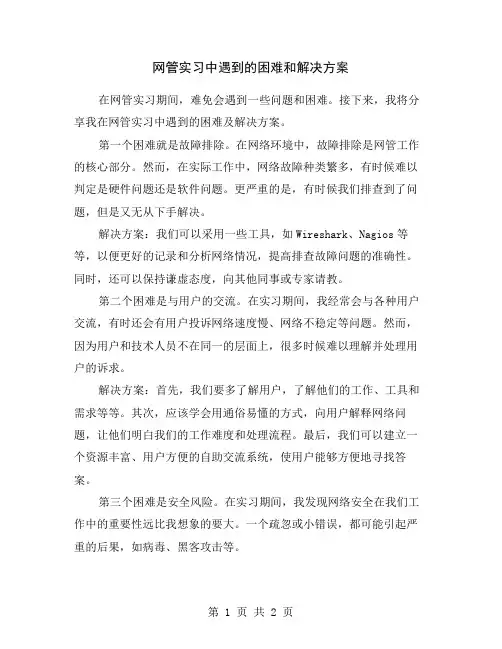 网管实习中遇到的困难和解决方案

在网管实习期间，难免会遇到一些问题和困难。接下来，我将分享我在网管实习中遇到的困难及解决方案。

第一个困难就是故障排除。在网络环境中，故障排除是网管工作的核心部分。然而，在实际工作中，网络故障种类繁多，有时候难以判定是硬件问题还是软件问题。更严重的是，有时候我们排查到了问题，但是又无从下手解决。

解决方案：我们可以采用一些工具，如 Wireshark、Nagios 等等，以便更好的记录和分析网络情况，提高排查故障问题的准确性。同时，还可以保持谦虚态度，向其他同事或专家请教。

第二个困难是与用户的交流。在实习期间，我经常会与各种用户交流，有时还会有用户投诉网络速度慢、网络不稳定等问题。然而，因为用户和技术人员不在同一的层面上，很多时候难以理解并处理用户的诉求。

解决方案：首先，我们要多了解用户，了解他们的工作、工具和需求等等。其次，应该学会用通俗易懂的方式，向用户解释网络问题，让他们明白我们的工作难度和处理流程。最后，我们可以建立一个资源丰富、用户方便的自助交流系统，使用户能够方便地寻找答案。

第三个困难是安全风险。在实习期间，我发现网络安全在我们工作中的重要性远比我想象的要大。一个疏忽或小错误，都可能引起严重的后果，如病毒、黑客攻击等。

第 1 页 共 2 页